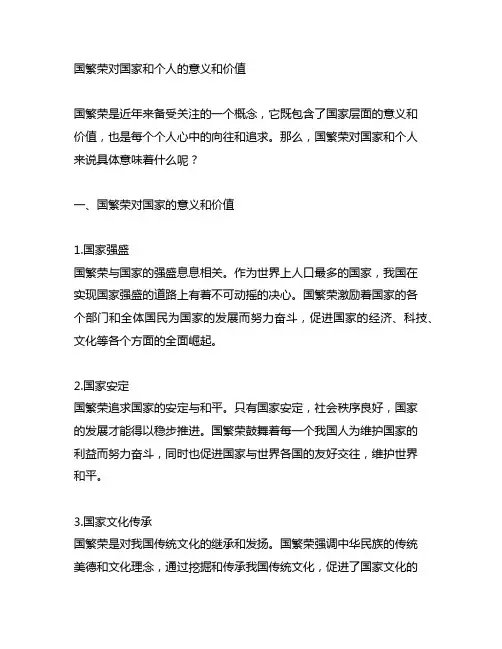 国繁荣对国家和个人的意义和价值

国繁荣是近年来备受关注的一个概念，它既包含了国家层面的意义和价值，也是每个个人心中的向往和追求。那么，国繁荣对国家和个人来说具体意味着什么呢？

一、国繁荣对国家的意义和价值

1.国家强盛
国繁荣与国家的强盛息息相关。作为世界上人口最多的国家，我国在实现国家强盛的道路上有着不可动摇的决心。国繁荣激励着国家的各个部门和全体国民为国家的发展而努力奋斗，促进国家的经济、科技、文化等各个方面的全面崛起。

2.国家安定
国繁荣追求国家的安定与和平。只有国家安定，社会秩序良好，国家的发展才能得以稳步推进。国繁荣鼓舞着每一个我国人为维护国家的利益而努力奋斗，同时也促进国家与世界各国的友好交往，维护世界和平。

3.国家文化传承
国繁荣是对我国传统文化的继承和发扬。国繁荣强调中华民族的传统美德和文化理念，通过挖掘和传承我国传统文化，促进了国家文化的